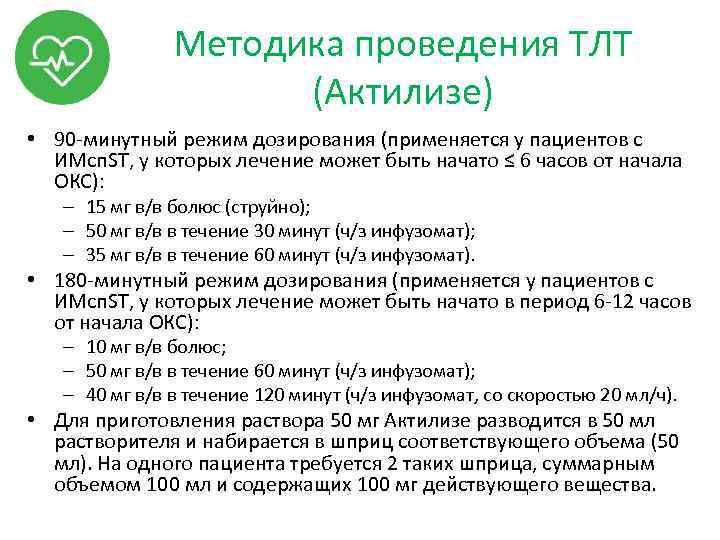 Методика проведения ТЛТ (Актилизе)

• 90-минутный режим дозирования (применяется у пациентов с ИМспST, у которых лечение может быть начато ≤ 6 часов от начала ОКС):
– 15 мг в/в болюс (струйно);
– 50 мг в/в в течение 30 минут (ч/з инфузомат);
– 35 мг в/в в течение 60 минут (ч/з инфузомат).
• 180-минутный режим дозирования (применяется у пациентов с ИМспST, у которых лечение может быть начато в период 6-12 часов от начала ОКС):
– 10 мг в/в болюс;
– 50 мг в/в в течение 60 минут (ч/з инфузомат);
– 40 мг в/в в течение 120 минут (ч/з инфузомат, со скоростью 20 мл/ч).
• Для приготовления раствора 50 мг Актилизе разводится в 50 мл растворителя и набирается в шприц соответствующего объема (50 мл). На одного пациента требуется 2 таких шприца, суммарным объемом 100 мл и содержащих 100 мг действующего вещества.